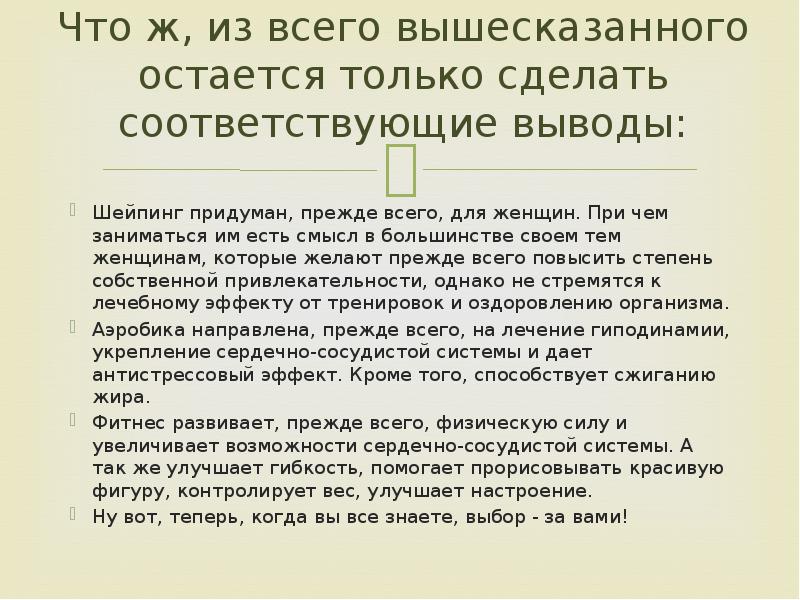 Что ж, из всего вышесказанного остается только сделать соответствующие выводы:

Шейпинг придуман, прежде всего, для женщин. При чем заниматься им есть смысл в большинстве своем тем женщинам, которые желают прежде всего повысить степень собственной привлекательности, однако не стремятся к лечебному эффекту от тренировок и оздоровлению организма.

Аэробика направлена, прежде всего, на лечение гиподинамии, укрепление сердечно-сосудистой системы и дает антистрессовый эффект. Кроме того, способствует сжиганию жира.

Фитнес развивает, прежде всего, физическую силу и увеличивает возможности сердечно-сосудистой системы. А так же улучшает гибкость, помогает прорисовывать красивую фигуру, контролирует вес, улучшает настроение.

Ну вот, теперь, когда вы все знаете, выбор - за вами!